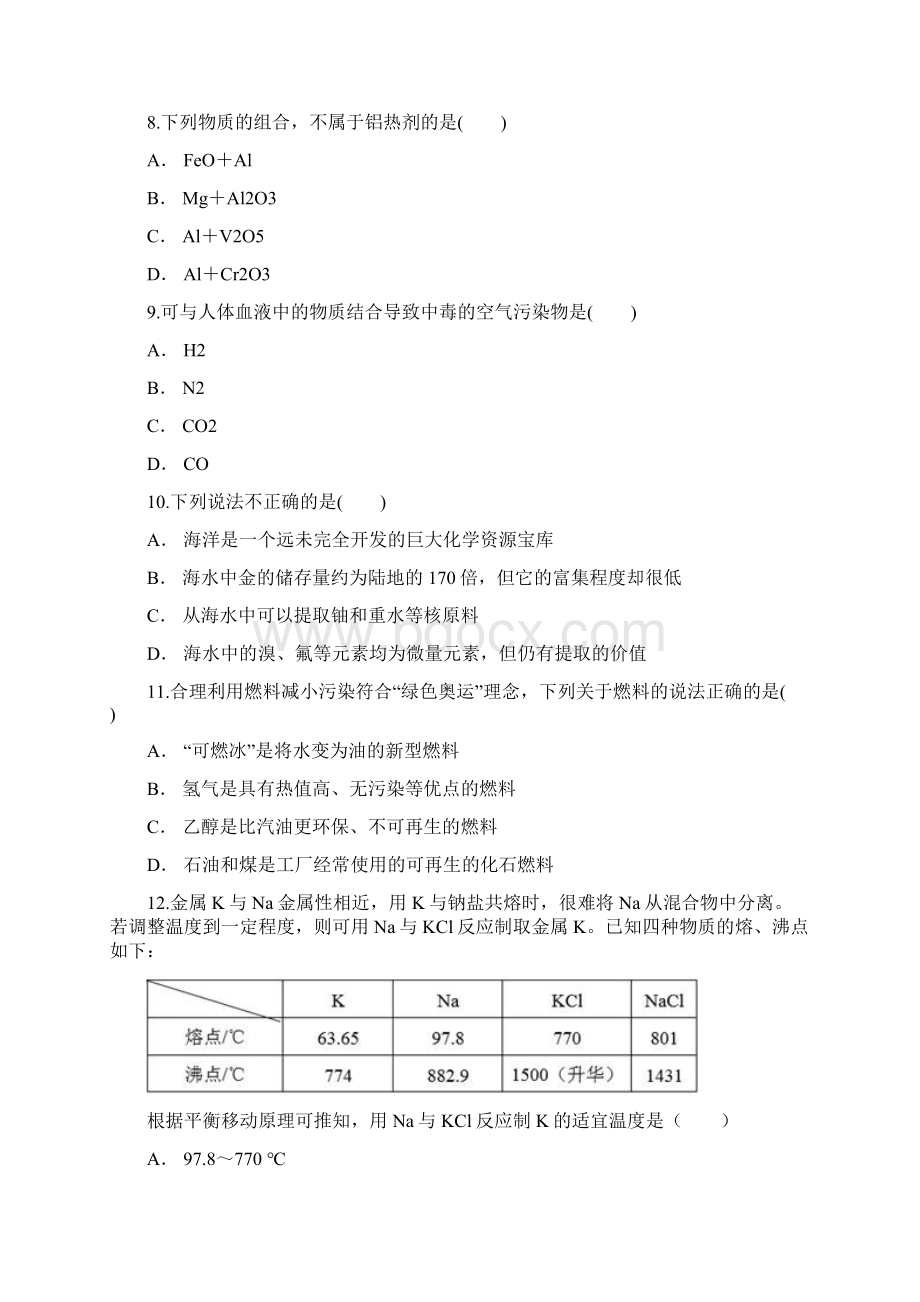 8.下列物质的组合，不属于铝热剂的是(　　)

A． FeO＋Al

B． Mg＋Al2O3

C． Al＋V2O5

D． Al＋Cr2O3

9.可与人体血液中的物质结合导致中毒的空气污染物是(　　)

A． H2

B． N2

C． CO2

D． CO

10.下列说法不正确的是(　　)

A． 海洋是一个远未完全开发的巨大化学资源宝库

B． 海水中金的储存量约为陆地的 170 倍，但它的富集程度却很低

C． 从海水中可以提取铀和重水等核原料

D． 海水中的溴、氟等元素均为微量元素，但仍有提取的价值

11.合理利用燃料减小污染符合“绿色奥运”理念，下列关于燃料的说法正确的是(　　)

A． “可燃冰”是将水变为油的新型燃料

B． 氢气是具有热值高、无污染等优点的燃料

C． 乙醇是比汽油更环保、不可再生的燃料

D． 石油和煤是工厂经常使用的可再生的化石燃料

12.金属 K 与 Na 金属性相近，用 K 与钠盐共熔时，很难将 Na 从混合物中分离。若调整温度到一定程度，则可用 Na 与 KCl 反应制取金属 K。已知四种物质的熔、沸点如下：

| | K | Na | KCl | NaCl |
|---|---|---|---|---|
| 熔点/℃ | 63.65 | 97.8 | 770 | 801 |
| 沸点/℃ | 774 | 882.9 | 1500（升华） | 1431 |

根据平衡移动原理可推知，用 Na 与 KCl 反应制 K 的适宜温度是（　　）

A． 97.8～770 ℃

www.bdocx.com